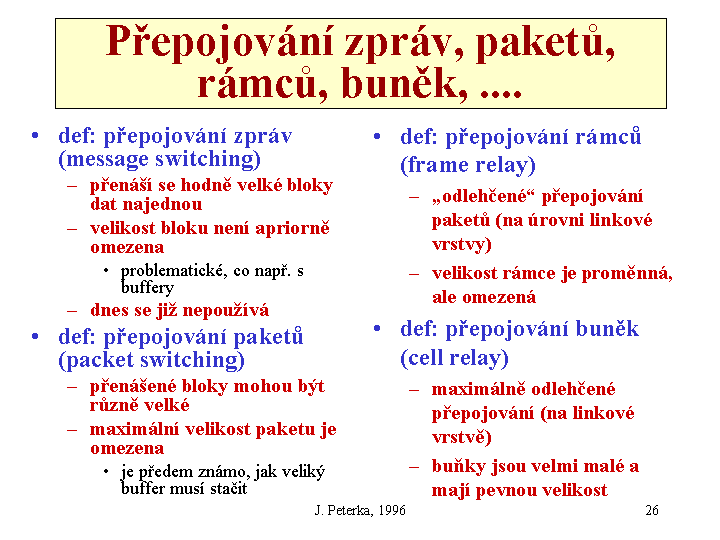 Přepojování zpráv, paketů, rámců, buněk, ....

• def: přepojování zpráv (message switching)
– přenáší se hodně velké bloky dat najednou
– velikost bloku není apriorně omezena
• problematické, co např. s buffery
– dnes se již nepoužívá
• def: přepojování paketů (packet switching)
– přenášené bloky mohou být různě velké
– maximální velikost paketu je omezena
• je předem známo, jak veliký buffer musí stačit

• def: přepojování rámců (frame relay)
– „odlehčené“ přepojování paketů (na úrovni linkové vrstvy)
– velikost rámce je proměnná, ale omezená
• def: přepojování buněk (cell relay)
– maximálně odlehčené přepojování (na linkové vrstvě)
– buňky jsou velmi malé a mají pevnou velikost

J. Peterka, 1996

26